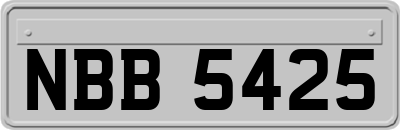 NBB 5425